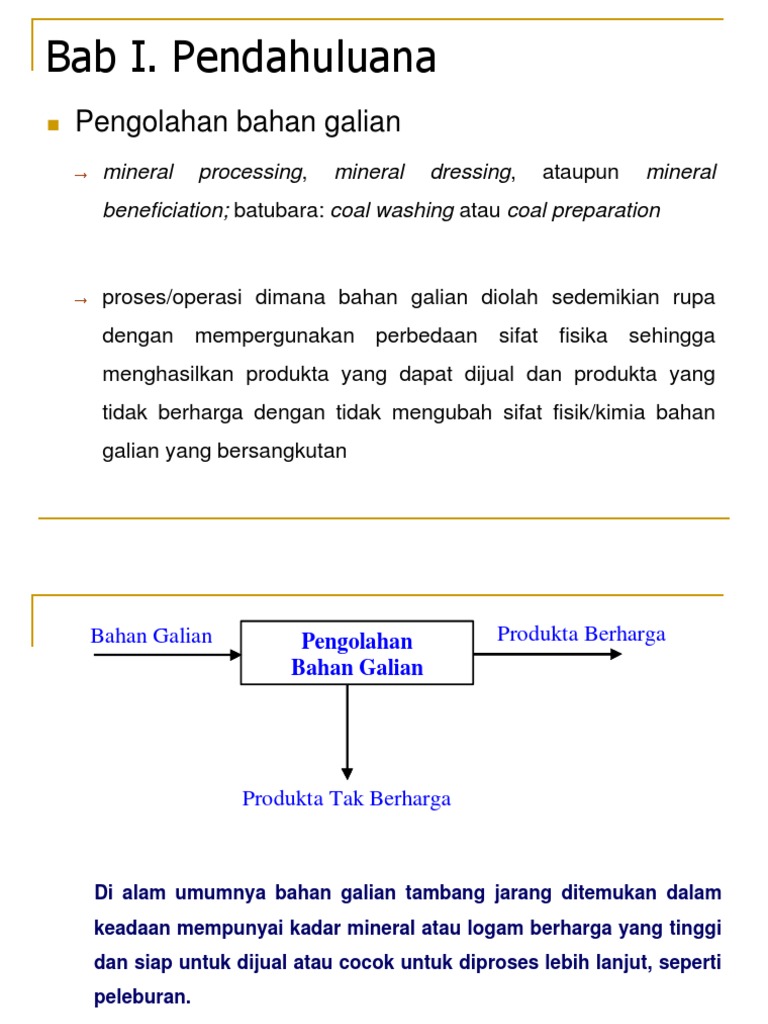 Bab I. Pendahuluana

Pengolahan bahan galian

→ mineral processing, mineral dressing, ataupun mineral beneficiation; batubara: coal washing atau coal preparation

→ proses/operasi dimana bahan galian diolah sedemikian rupa dengan mempergunakan perbedaan sifat fisika sehingga menghasilkan produkta yang dapat dijual dan produkta yang tidak berharga dengan tidak mengubah sifat fisik/kimia bahan galian yang bersangkutan

Bahan Galian

Pengolahan Bahan Galian

Produkta Berharga

Produkta Tak Berharga

Di alam umumnya bahan galian tambang jarang ditemukan dalam keadaan mempunyai kadar mineral atau logam berharga yang tinggi dan siap untuk dijual atau cocok untuk diproses lebih lanjut, seperti peleburan.